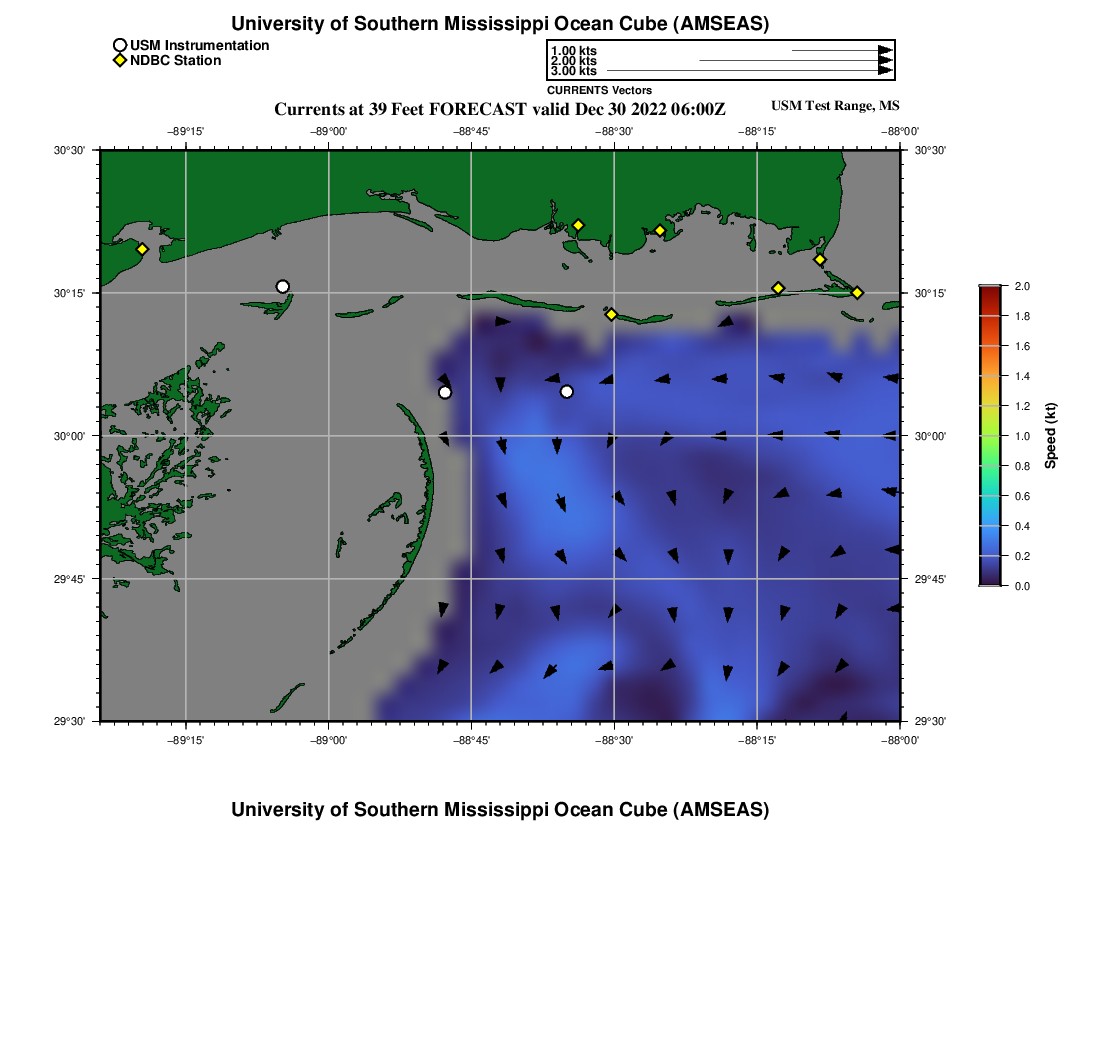 University of Southern Mississippi Ocean Cube (AMSEAS)

USM Instrumentation
NDBC Station

1.00 kts
2.00 kts
3.00 kts
CURRENTS Vectors

Currents at 39 Feet FORECAST valid Dec 30 2022 06:00Z

USM Test Range, MS

−89°15' −89°00' −88°45' −88°30' −88°15' −88°00'

30°30'
30°15'
30°00'
29°45'
29°30'

30°30'
30°15'
30°00'
29°45'
29°30'

−89°15' −89°00' −88°45' −88°30' −88°15' −88°00'

2.0
1.8
1.6
1.4
1.2
1.0
0.8
0.6
0.4
0.2
0.0
Speed (kt)

University of Southern Mississippi Ocean Cube (AMSEAS)